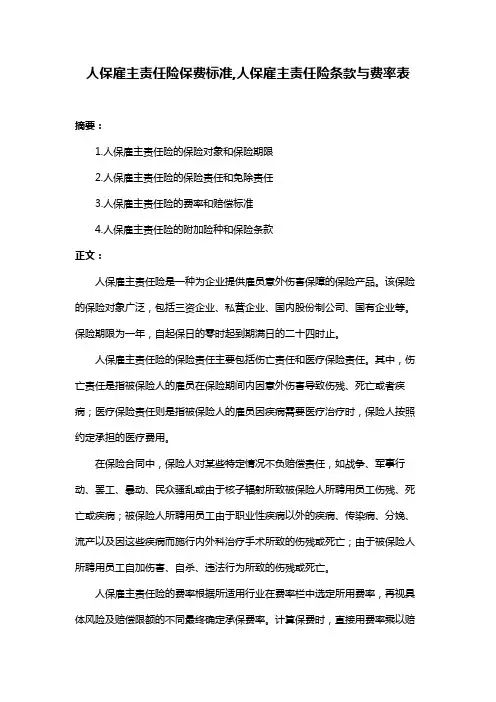 人保雇主责任险保费标准,人保雇主责任险条款与费率表

摘要：

1.人保雇主责任险的保险对象和保险期限

2.人保雇主责任险的保险责任和免除责任

3.人保雇主责任险的费率和赔偿标准

4.人保雇主责任险的附加险种和保险条款

正文：

人保雇主责任险是一种为企业提供雇员意外伤害保障的保险产品。该保险的保险对象广泛，包括三资企业、私营企业、国内股份制公司、国有企业等。保险期限为一年，自起保日的零时起到期满日的二十四时止。

人保雇主责任险的保险责任主要包括伤亡责任和医疗保险责任。其中，伤亡责任是指被保险人的雇员在保险期间内因意外伤害导致伤残、死亡或者疾病；医疗保险责任则是指被保险人的雇员因疾病需要医疗治疗时，保险人按照约定承担的医疗费用。

在保险合同中，保险人对某些特定情况不负赔偿责任，如战争、军事行动、罢工、暴动、民众骚乱或由于核子辐射所致被保险人所聘用员工伤残、死亡或疾病；被保险人所聘用员工由于职业性疾病以外的疾病、传染病、分娩、流产以及因这些疾病而施行内外科治疗手术所致的伤残或死亡；由于被保险人所聘用员工自加伤害、自杀、违法行为所致的伤残或死亡。

人保雇主责任险的费率根据所适用行业在费率栏中选定所用费率，再视具体风险及赔偿限额的不同最终确定承保费率。计算保费时，直接用费率乘以赔